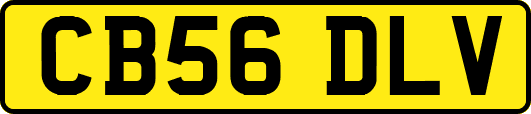 CB56 DLV